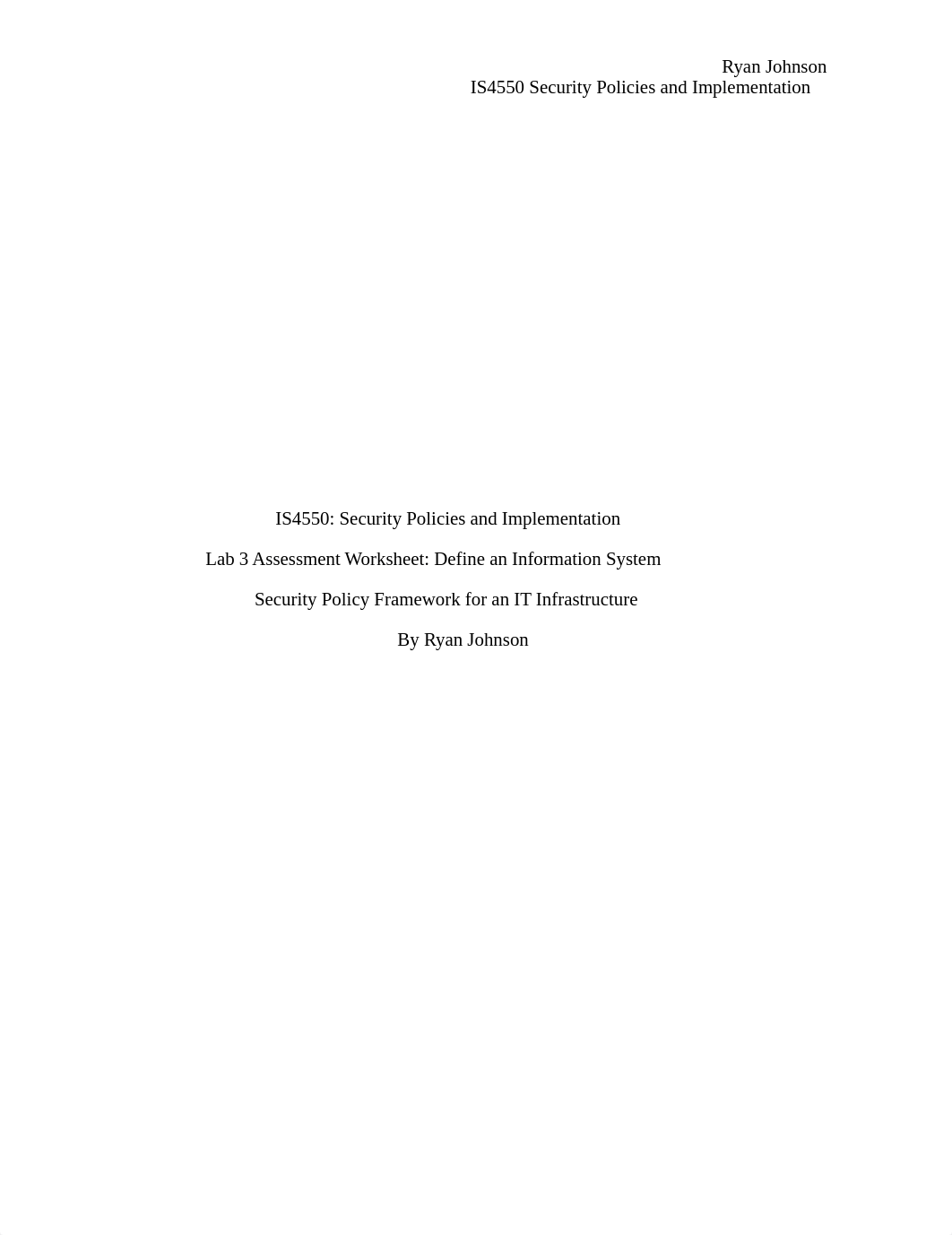 Ryan Johnson
IS4550 Security Policies and Implementation

IS4550: Security Policies and Implementation

Lab 3 Assessment Worksheet: Define an Information System

Security Policy Framework for an IT Infrastructure

By Ryan Johnson